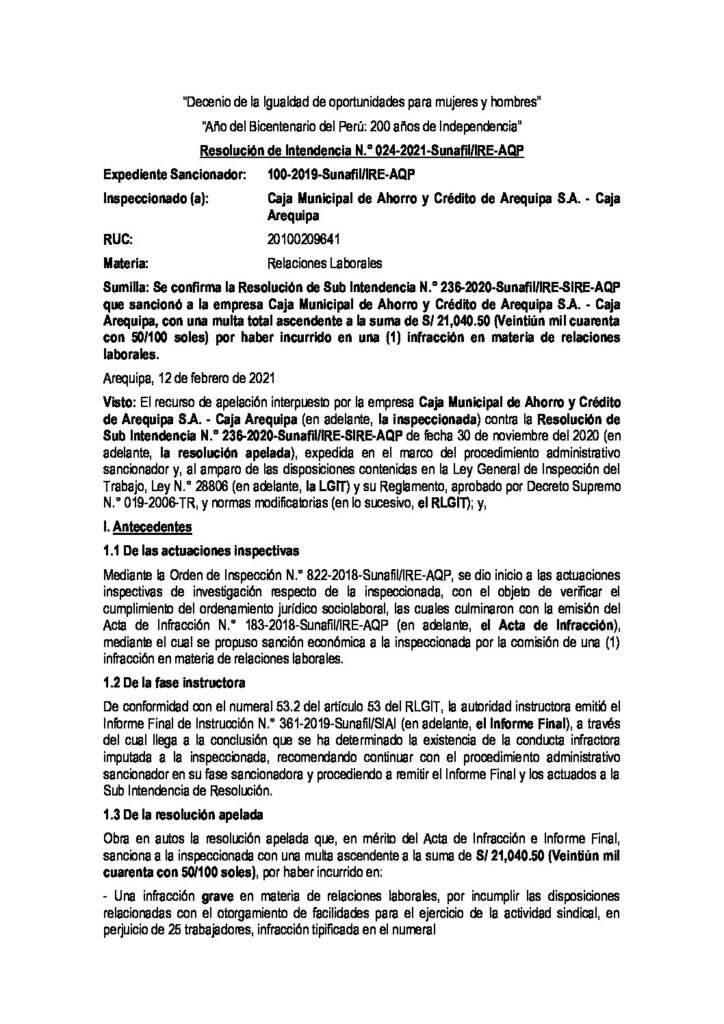 "Decenio de la Igualdad de oportunidades para mujeres y hombres"

"Año del Bicentenario del Perú: 200 años de Independencia"

Resolución de Intendencia N.° 024-2021-Sunafil/IRE-AQP

Expediente Sancionador: 100-2019-Sunafil/IRE-AQP

Inspeccionado (a): Caja Municipal de Ahorro y Crédito de Arequipa S.A. - Caja Arequipa

RUC: 20100209641

Materia: Relaciones Laborales

Sumilla: Se confirma la Resolución de Sub Intendencia N.° 236-2020-Sunafil/IRE-SIRE-AQP que sancionó a la empresa Caja Municipal de Ahorro y Crédito de Arequipa S.A. - Caja Arequipa, con una multa total ascendente a la suma de S/ 21,040.50 (Veintiún mil cuarenta con 50/100 soles) por haber incurrido en una (1) infracción en materia de relaciones laborales.

Arequipa, 12 de febrero de 2021

Visto: El recurso de apelación interpuesto por la empresa Caja Municipal de Ahorro y Crédito de Arequipa S.A. - Caja Arequipa (en adelante, la inspeccionada) contra la Resolución de Sub Intendencia N.° 236-2020-Sunafil/IRE-SIRE-AQP de fecha 30 de noviembre del 2020 (en adelante, la resolución apelada), expedida en el marco del procedimiento administrativo sancionador y, al amparo de las disposiciones contenidas en la Ley General de Inspección del Trabajo, Ley N.° 28806 (en adelante, la LGIT) y su Reglamento, aprobado por Decreto Supremo N.° 019-2006-TR, y normas modificatorias (en lo sucesivo, el RLGIT); y,

I. Antecedentes

1.1 De las actuaciones inspectivas

Mediante la Orden de Inspección N.° 822-2018-Sunafil/IRE-AQP, se dio inicio a las actuaciones inspectivas de investigación respecto de la inspeccionada, con el objeto de verificar el cumplimiento del ordenamiento jurídico sociolaboral, las cuales culminaron con la emisión del Acta de Infracción N.° 183-2018-Sunafil/IRE-AQP (en adelante, el Acta de Infracción), mediante el cual se propuso sanción económica a la inspeccionada por la comisión de una (1) infracción en materia de relaciones laborales.

1.2 De la fase instructora

De conformidad con el numeral 53.2 del artículo 53 del RLGIT, la autoridad instructora emitió el Informe Final de Instrucción N.° 361-2019-Sunafil/SIAI (en adelante, el Informe Final), a través del cual llega a la conclusión que se ha determinado la existencia de la conducta infractora imputada a la inspeccionada, recomendando continuar con el procedimiento administrativo sancionador en su fase sancionadora y procediendo a remitir el Informe Final y los actuados a la Sub Intendencia de Resolución.

1.3 De la resolución apelada

Obra en autos la resolución apelada que, en mérito del Acta de Infracción e Informe Final, sanciona a la inspeccionada con una multa ascendente a la suma de S/ 21,040.50 (Veintiún mil cuarenta con 50/100 soles), por haber incurrido en:

- Una infracción grave en materia de relaciones laborales, por incumplir las disposiciones relacionadas con el otorgamiento de facilidades para el ejercicio de la actividad sindical, en perjuicio de 25 trabajadores, infracción tipificada en el numeral